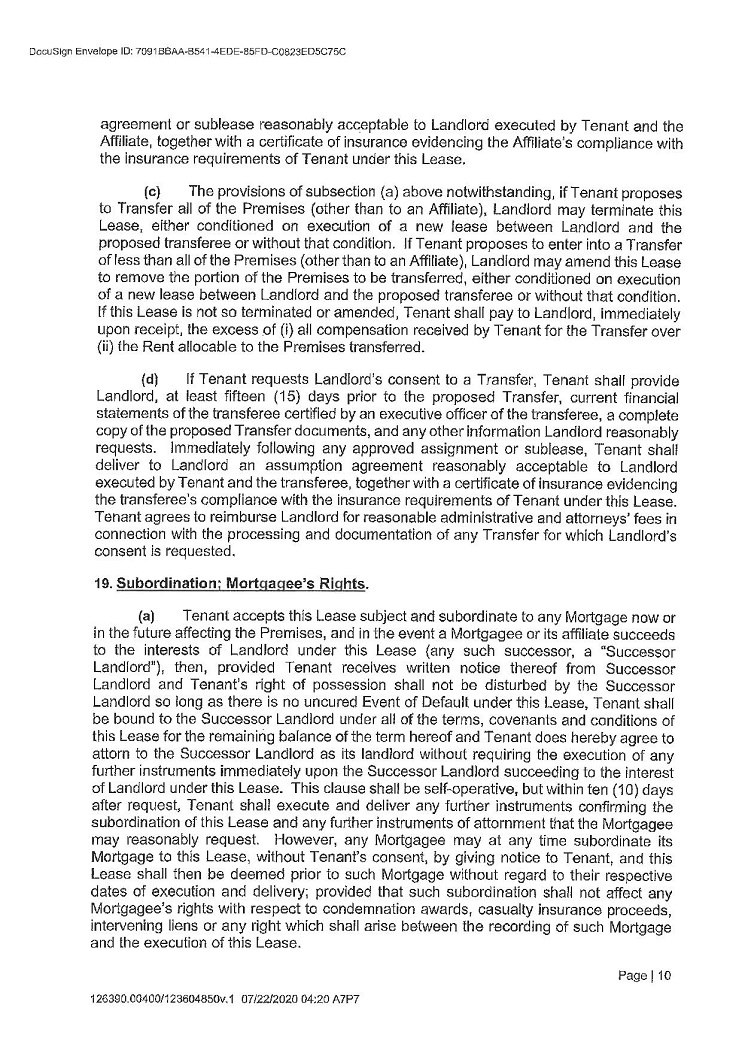 DocuSign Envelope ID: 7091BBAA-8541-4EDE-85FD-C0823ED5C75C

agreement or sublease reasonably acceptable to Landlord executed by Tenant and the Affiliate, together with a certificate of insurance evidencing the Affiliate's compliance with the insurance requirements of Tenant under this Lease.

(c) The provisions of subsection (a) above notwithstanding, if Tenant proposes to Transfer all of the Premises (other than to an Affiliate), Landlord may terminate this Lease, either conditioned on execution of a new lease between Landlord and the proposed transferee or without that condition. If Tenant proposes to enter into a Transfer of less than all of the Premises (other than to an Affiliate), Landlord may amend this Lease to remove the portion of the Premises to be transferred, either conditioned on execution of a new lease between Landlord and the proposed transferee or without that condition. If this Lease is not so terminated or amended, Tenant shall pay to Landlord, immediately upon receipt, the excess of (i) all compensation received by Tenant for the Transfer over (ii) the Rent allocable to the Premises transferred.

(d) If Tenant requests Landlord's consent to a Transfer, Tenant shall provide Landlord, at least fifteen (15) days prior to the proposed Transfer, current financial statements of the transferee certified by an executive officer of the transferee, a complete copy of the proposed Transfer documents, and any other information Landlord reasonably requests. Immediately following any approved assignment or sublease, Tenant shall deliver to Landlord an assumption agreement reasonably acceptable to Landlord executed by Tenant and the transferee, together with a certificate of insurance evidencing the transferee's compliance with the insurance requirements of Tenant under this Lease. Tenant agrees to reimburse Landlord for reasonable administrative and attorneys' fees in connection with the processing and documentation of any Transfer for which Landlord's consent is requested.

19. Subordination; Mortgagee's Rights.

(a) Tenant accepts this Lease subject and subordinate to any Mortgage now or in the future affecting the Premises, and in the event a Mortgagee or its affiliate succeeds to the interests of Landlord under this Lease (any such successor, a "Successor Landlord"), then, provided Tenant receives written notice thereof from Successor Landlord and Tenant's right of possession shall not be disturbed by the Successor Landlord so long as there is no uncured Event of Default under this Lease, Tenant shall be bound to the Successor Landlord under all of the terms, covenants and conditions of this Lease for the remaining balance of the term hereof and Tenant does hereby agree to attorn to the Successor Landlord as its landlord without requiring the execution of any further instruments immediately upon the Successor Landlord succeeding to the interest of Landlord under this Lease. This clause shall be self-operative, but within ten (10) days after request, Tenant shall execute and deliver any further instruments confirming the subordination of this Lease and any further instruments of attornment that the Mortgagee may reasonably request. However, any Mortgagee may at any time subordinate its Mortgage to this Lease, without Tenant's consent, by giving notice to Tenant, and this Lease shall then be deemed prior to such Mortgage without regard to their respective dates of execution and delivery; provided that such subordination shall not affect any Mortgagee's rights with respect to condemnation awards, casualty insurance proceeds, intervening liens or any right which shall arise between the recording of such Mortgage and the execution of this Lease.

Page | 10

126390.00400/123604850v.1 07/22/2020 04:20 A7P7